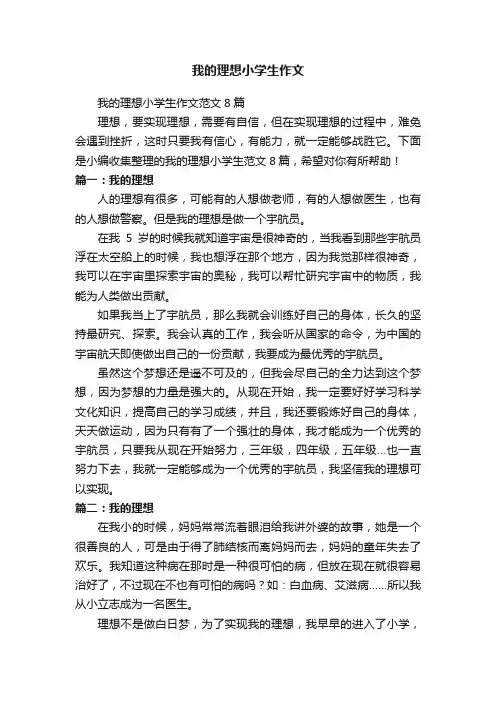 我的理想小学生作文

我的理想小学生作文范文 8 篇

理想，要实现理想，需要有自信，但在实现理想的过程中，难免会遇到挫折，这时只要我有信心，有能力，就一定能够战胜它。下面是小编收集整理的我的理想小学生范文 8 篇，希望对你有所帮助！

篇一：我的理想

人的理想有很多，可能有的人想做老师，有的人想做医生，也有的人想做警察。但是我的理想是做一个宇航员。

在我 5 岁的时候我就知道宇宙是很神奇的，当我看到那些宇航员浮在太空船上的时候，我也想浮在那个地方，因为我觉那样很神奇，我可以在宇宙里探索宇宙的奥秘，我可以帮忙研究宇宙中的物质，我能为人类做出贡献。

如果我当上了宇航员，那么我就会训练好自己的身体，长久的坚持最研究、探索。我会认真的工作，我会听从国家的命令，为中国的宇宙航天即使做出自己的一份贡献，我要成为最优秀的宇航员。

虽然这个梦想还是遥不可及的，但我会尽自己的全力达到这个梦想，因为梦想的力量是强大的。从现在开始，我一定要好好学习科学文化知识，提高自己的学习成绩，并且，我还要锻炼好自己的身体，天天做运动，因为只有有了一个强壮的身体，我才能成为一个优秀的宇航员，只要我从现在开始努力，三年级，四年级，五年级…也一直努力下去，我就一定能够成为一个优秀的宇航员，我坚信我的理想可以实现。

篇二：我的理想

在我小的时候，妈妈常常流着眼泪给我讲外婆的故事，她是一个很善良的人，可是由于得了肺结核而离妈妈而去，妈妈的童年失去了欢乐。我知道这种病在那时是一种很可怕的病，但放在现在就很容易治好了，不过现在不也有可怕的病吗？如：白血病、艾滋病……所以我从小立志成为一名医生。

理想不是做白日梦，为了实现我的理想，我早早的进入了小学，